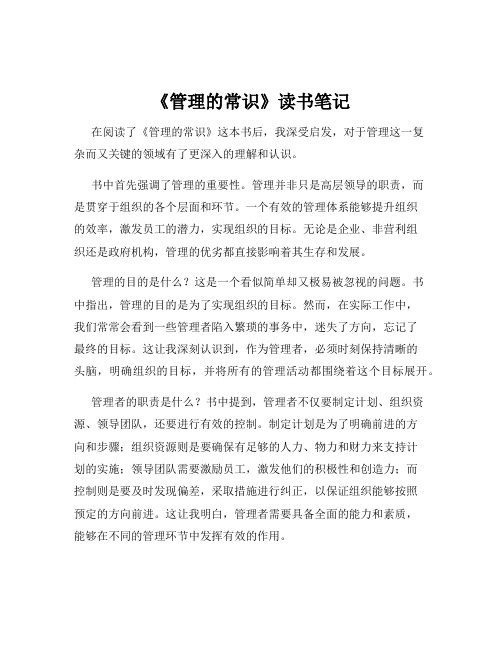 《管理的常识》读书笔记

在阅读了《管理的常识》这本书后，我深受启发，对于管理这一复杂而又关键的领域有了更深入的理解和认识。

书中首先强调了管理的重要性。管理并非只是高层领导的职责，而是贯穿于组织的各个层面和环节。一个有效的管理体系能够提升组织的效率，激发员工的潜力，实现组织的目标。无论是企业、非营利组织还是政府机构，管理的优劣都直接影响着其生存和发展。

管理的目的是什么？这是一个看似简单却又极易被忽视的问题。书中指出，管理的目的是为了实现组织的目标。然而，在实际工作中，我们常常会看到一些管理者陷入繁琐的事务中，迷失了方向，忘记了最终的目标。这让我深刻认识到，作为管理者，必须时刻保持清晰的头脑，明确组织的目标，并将所有的管理活动都围绕着这个目标展开。

管理者的职责是什么？书中提到，管理者不仅要制定计划、组织资源、领导团队，还要进行有效的控制。制定计划是为了明确前进的方向和步骤；组织资源则是要确保有足够的人力、物力和财力来支持计划的实施；领导团队需要激励员工，激发他们的积极性和创造力；而控制则是要及时发现偏差，采取措施进行纠正，以保证组织能够按照预定的方向前进。这让我明白，管理者需要具备全面的能力和素质，能够在不同的管理环节中发挥有效的作用。